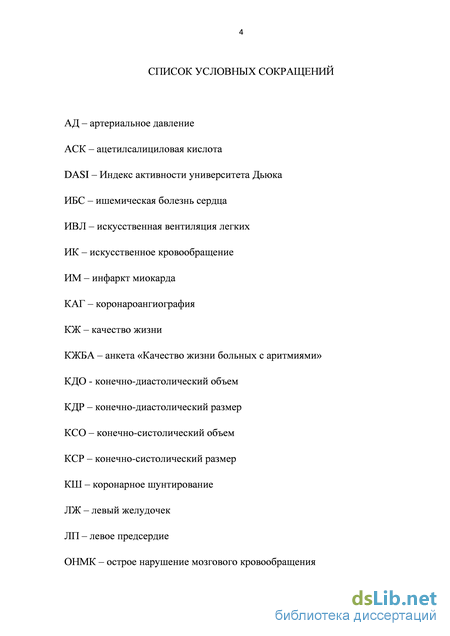 4

СПИСОК УСЛОВНЫХ СОКРАЩЕНИЙ

АД – артериальное давление

АСК – ацетилсалициловая кислота

DASI – Индекс активности университета Дьюка

ИБС – ишемическая болезнь сердца

ИВЛ – искусственная вентиляция легких

ИК – искусственное кровообращение

ИМ – инфаркт миокарда

КАГ – коронароангиография

КЖ – качество жизни

КЖБА – анкета «Качество жизни больных с аритмиями»

КДО - конечно-диастолический объем

КДР – конечно-диастолический размер

КСО – конечно-систолический объем

КСР – конечно-систолический размер

КШ – коронарное шунтирование

ЛЖ – левый желудочек

ЛП – левое предсердие

ОНМК – острое нарушение мозгового кровообращения

dsLib.net
библиотека диссертаций